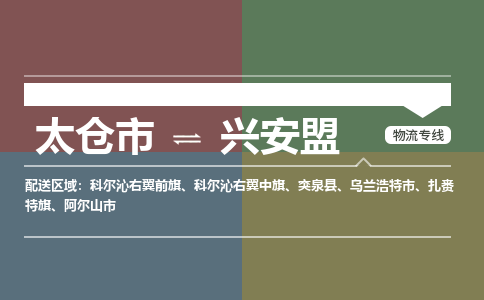 太仓市 ⇌ 兴安盟

物流专线

配送区域：科尔沁右翼前旗、科尔沁右翼中旗、突泉县、乌兰浩特市、扎赉特旗、阿尔山市